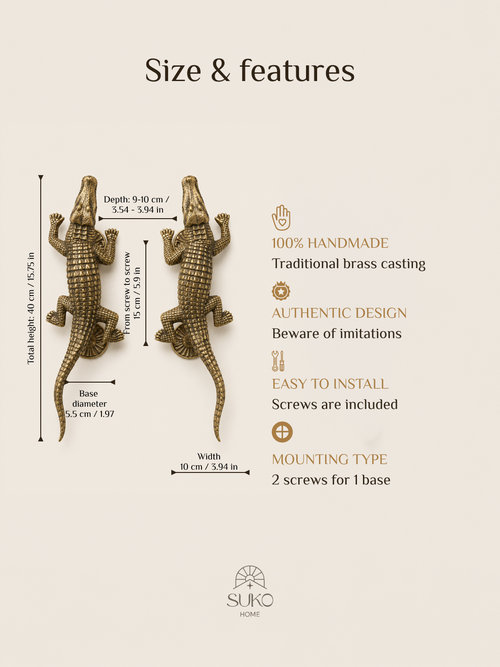 Size & features

Total height: 40 cm / 15.75 in

Depth: 9-10 cm / 3.54 - 3.94 in

From screw to screw 15 cm / 5.9 in

Base diameter 5.5 cm / 1.97

Width 10 cm / 3.94 in

100% HANDMADE
Traditional brass casting

AUTHENTIC DESIGN
Beware of imitations

EASY TO INSTALL
Screws are included

MOUNTING TYPE
2 screws for 1 base

SUKO
HOME